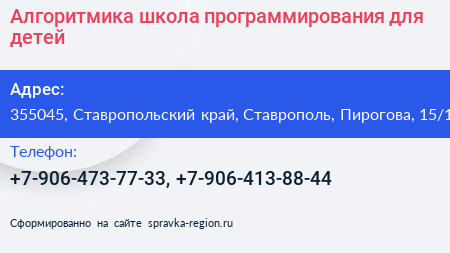 Алгоритмика школа программирования для детей

Адрес:
355045, Ставропольский край, Ставрополь, Пирогова, 15/1

Телефон:
+7-906-473-77-33, +7-906-413-88-44

Сформированно на сайте spravka-region.ru